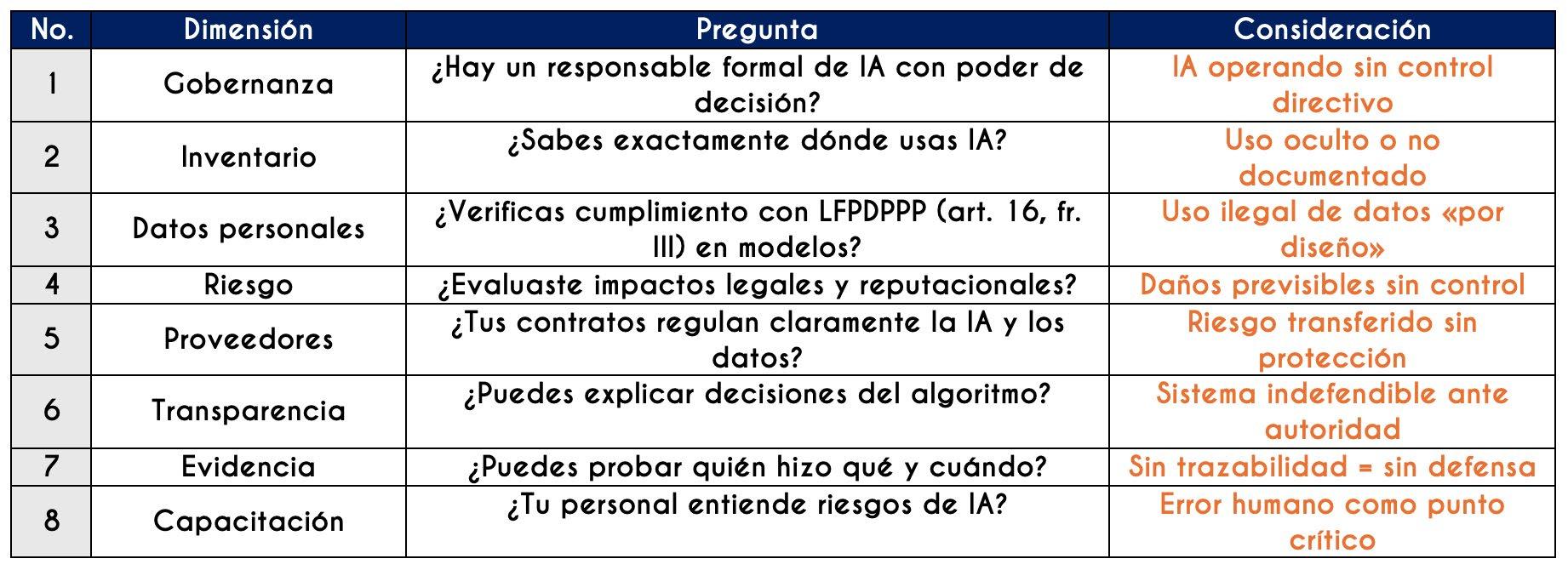 | No. | Dimensión | Pregunta | Consideración |
|---|---|---|---|
| 1 | Gobernanza | ¿Hay un responsable formal de IA con poder de decisión? | IA operando sin control directivo |
| 2 | Inventario | ¿Sabes exactamente dónde usas IA? | Uso oculto o no documentado |
| 3 | Datos personales | ¿Verificas cumplimiento con LFPDPPP (art. 16, fr. III) en modelos? | Uso ilegal de datos «por diseño» |
| 4 | Riesgo | ¿Evaluaste impactos legales y reputacionales? | Daños previsibles sin control |
| 5 | Proveedores | ¿Tus contratos regulan claramente la IA y los datos? | Riesgo transferido sin protección |
| 6 | Transparencia | ¿Puedes explicar decisiones del algoritmo? | Sistema indefendible ante autoridad |
| 7 | Evidencia | ¿Puedes probar quién hizo qué y cuándo? | Sin trazabilidad = sin defensa |
| 8 | Capacitación | ¿Tu personal entiende riesgos de IA? | Error humano como punto crítico |